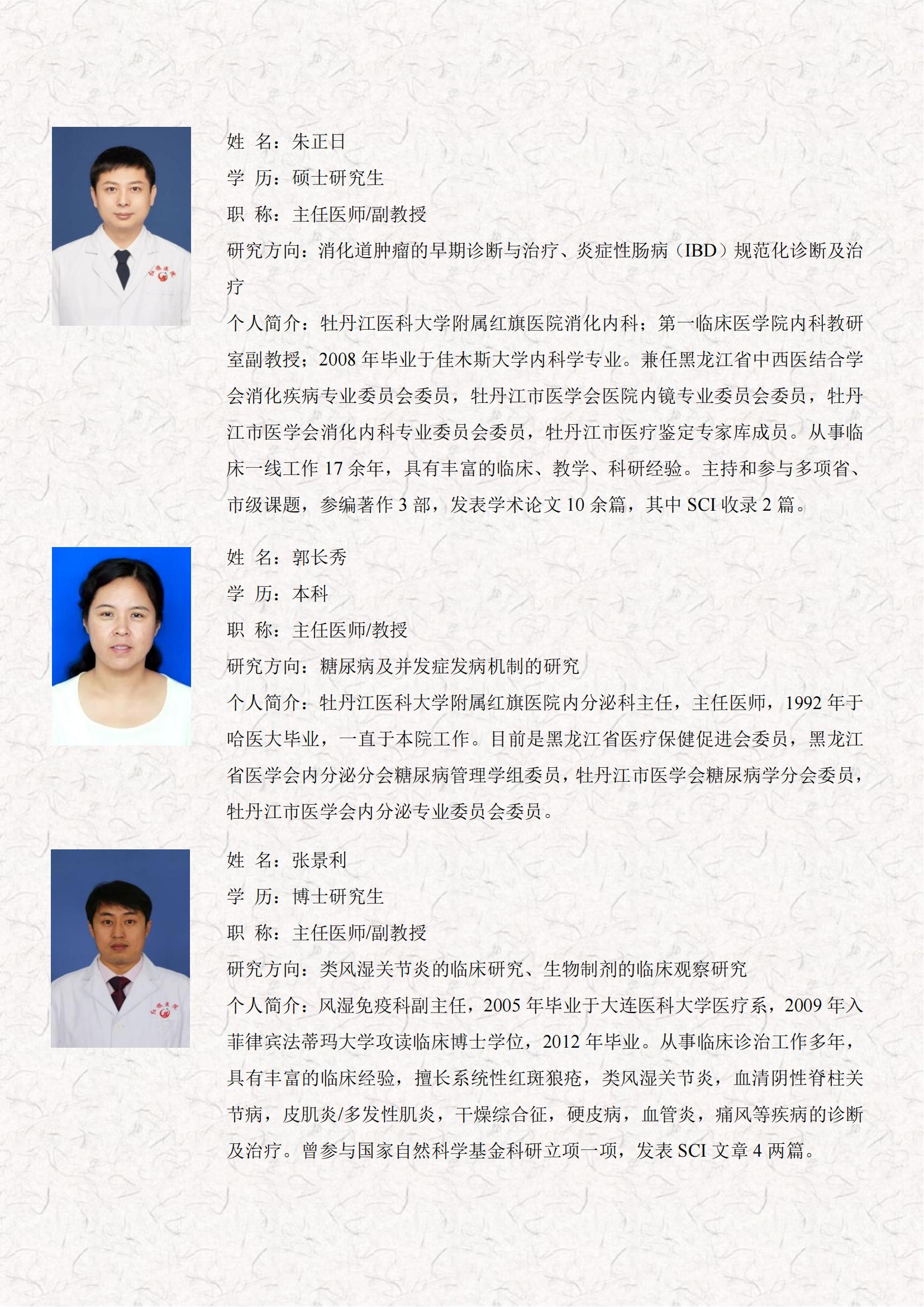 姓 名：朱正日

学 历：硕士研究生

职 称：主任医师/副教授

研究方向：消化道肿瘤的早期诊断与治疗、炎症性肠病（IBD）规范化诊断及治疗

个人简介：牡丹江医科大学附属红旗医院消化内科；第一临床医学院内科教研室副教授；2008 年毕业于佳木斯大学内科学专业。兼任黑龙江省中西医结合学会消化疾病专业委员会委员，牡丹江市医学会医院内镜专业委员会委员，牡丹江市医学会消化内科专业委员会委员，牡丹江市医疗鉴定专家库成员。从事临床一线工作 17 余年，具有丰富的临床、教学、科研经验。主持和参与多项省、市级课题，参编著作 3 部，发表学术论文 10 余篇，其中 SCI 收录 2 篇。

姓 名：郭长秀

学 历：本科

职 称：主任医师/教授

研究方向：糖尿病及并发症发病机制的研究

个人简介：牡丹江医科大学附属红旗医院内分泌科主任，主任医师，1992 年于哈医大毕业，一直于本院工作。目前是黑龙江省医疗保健促进会委员，黑龙江省医学会内分泌分会糖尿病管理学组委员，牡丹江市医学会糖尿病学分会委员，牡丹江市医学会内分泌专业委员会委员。

姓 名：张景利

学 历：博士研究生

职 称：主任医师/副教授

研究方向：类风湿关节炎的临床研究、生物制剂的临床观察研究

个人简介：风湿免疫科副主任，2005 年毕业于大连医科大学医疗系，2009 年入菲律宾法蒂玛大学攻读临床博士学位，2012 年毕业。从事临床诊治工作多年，具有丰富的临床经验，擅长系统性红斑狼疮，类风湿关节炎，血清阴性脊柱关节病，皮肌炎/多发性肌炎，干燥综合征，硬皮病，血管炎，痛风等疾病的诊断及治疗。曾参与国家自然科学基金科研立项一项，发表 SCI 文章 4 两篇。